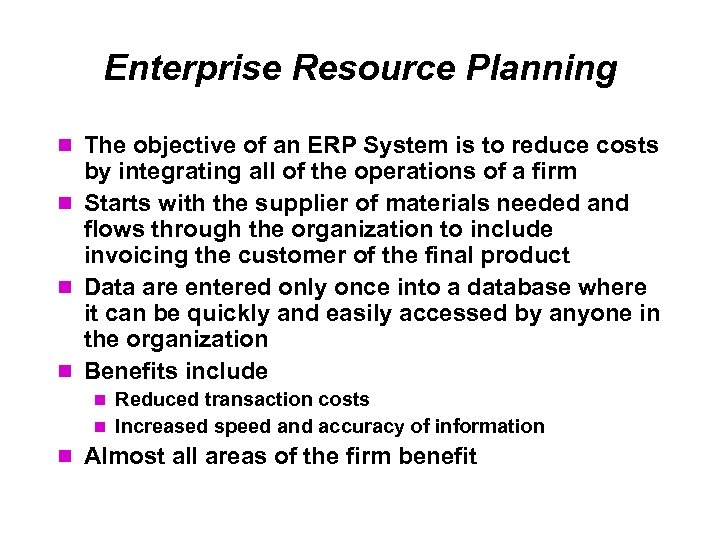 Enterprise Resource Planning

• The objective of an ERP System is to reduce costs by integrating all of the operations of a firm
• Starts with the supplier of materials needed and flows through the organization to include invoicing the customer of the final product
• Data are entered only once into a database where it can be quickly and easily accessed by anyone in the organization
• Benefits include
• Reduced transaction costs
• Increased speed and accuracy of information
• Almost all areas of the firm benefit